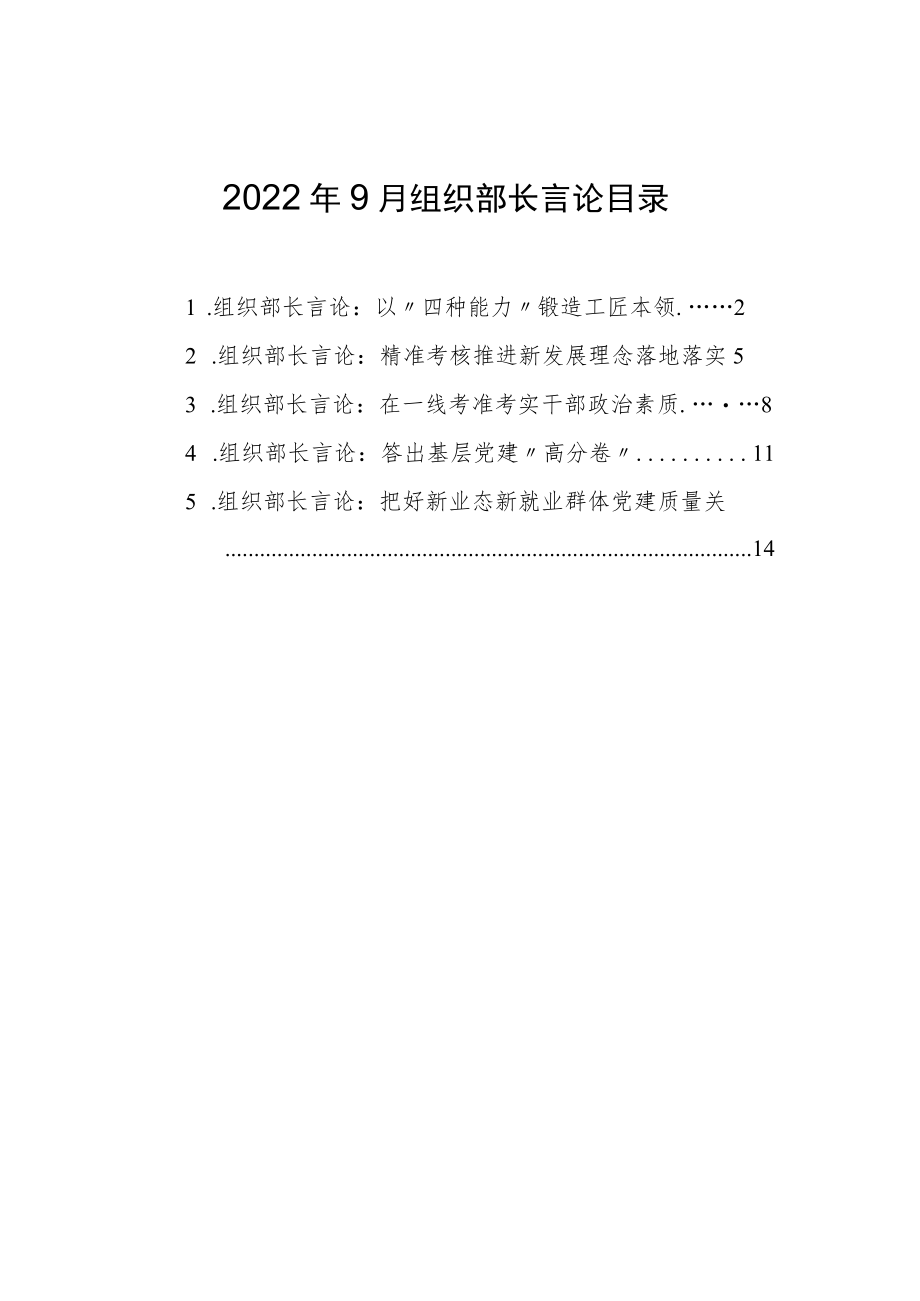 2022年9月组织部长言论目录

1 .组织部长言论：以〃四种能力〃锻造工匠本领.……2

2 .组织部长言论：精准考核推进新发展理念落地落实 5

3 .组织部长言论：在一线考准考实干部政治素质.…・…8

4 .组织部长言论：答出基层党建〃高分卷〃..........11

5 .组织部长言论：把好新业态新就业群体党建质量关 ..........................................................................................14